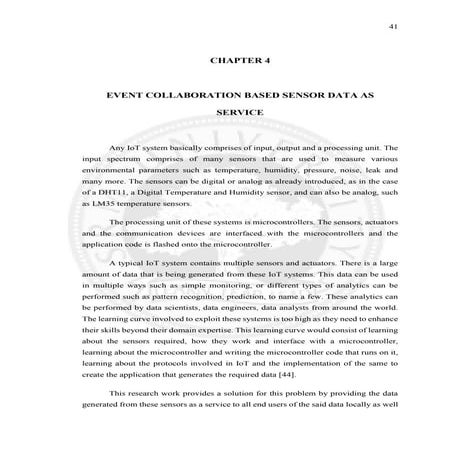 41

CHAPTER 4

EVENT COLLABORATION BASED SENSOR DATA AS SERVICE

Any IoT system basically comprises of input, output and a processing unit. The input spectrum comprises of many sensors that are used to measure various environmental parameters such as temperature, humidity, pressure, noise, leak and many more. The sensors can be digital or analog as already introduced, as in the case of a DHT11, a Digital Temperature and Humidity sensor, and can also be analog, such as LM35 temperature sensors.

The processing unit of these systems is microcontrollers. The sensors, actuators and the communication devices are interfaced with the microcontrollers and the application code is flashed onto the microcontroller.

A typical IoT system contains multiple sensors and actuators. There is a large amount of data that is being generated from these IoT systems. This data can be used in multiple ways such as simple monitoring, or different types of analytics can be performed such as pattern recognition, prediction, to name a few. These analytics can be performed by data scientists, data engineers, data analysts from around the world. The learning curve involved to exploit these systems is too high as they need to enhance their skills beyond their domain expertise. This learning curve would consist of learning about the sensors required, how they work and interface with a microcontroller, learning about the microcontroller and writing the microcontroller code that runs on it, learning about the protocols involved in IoT and the implementation of the same to create the application that generates the required data [44].

This research work provides a solution for this problem by providing the data generated from these sensors as a service to all end users of the said data locally as well